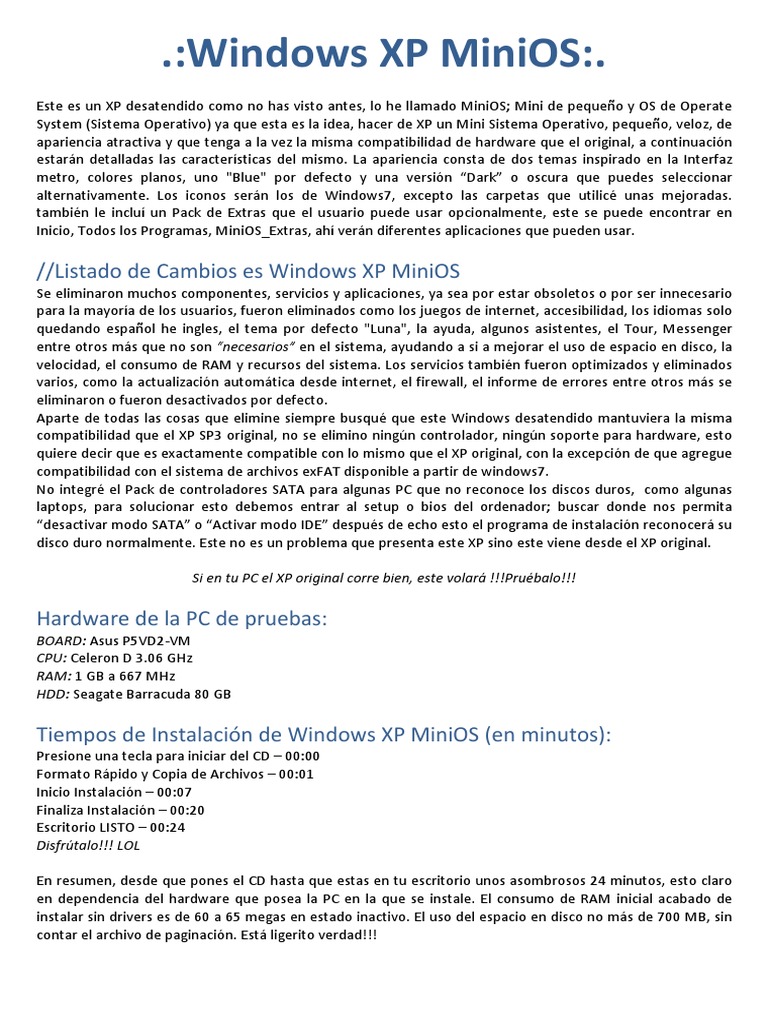 .:Windows XP MiniOS:.

Este es un XP desatendido como no has visto antes, lo he llamado MiniOS; Mini de pequeño y OS de Operate System (Sistema Operativo) ya que esta es la idea, hacer de XP un Mini Sistema Operativo, pequeño, veloz, de apariencia atractiva y que tenga a la vez la misma compatibilidad de hardware que el original, a continuación estarán detalladas las características del mismo. La apariencia consta de dos temas inspirado en la Interfaz metro, colores planos, uno "Blue" por defecto y una versión "Dark" o oscura que puedes seleccionar alternativamente. Los iconos serán los de Windows7, excepto las carpetas que utilicé unas mejoradas. también le incluí un Pack de Extras que el usuario puede usar opcionalmente, este se puede encontrar en Inicio, Todos los Programas, MiniOS_Extras, ahí verán diferentes aplicaciones que pueden usar.

//Listado de Cambios es Windows XP MiniOS

Se eliminaron muchos componentes, servicios y aplicaciones, ya sea por estar obsoletos o por ser innecesario para la mayoría de los usuarios, fueron eliminados como los juegos de internet, accesibilidad, los idiomas solo quedando español he ingles, el tema por defecto "Luna", la ayuda, algunos asistentes, el Tour, Messenger entre otros más que no son "necesarios" en el sistema, ayudando a sí a mejorar el uso de espacio en disco, la velocidad, el consumo de RAM y recursos del sistema. Los servicios también fueron optimizados y eliminados varios, como la actualización automática desde internet, el firewall, el informe de errores entre otros más se eliminaron o fueron desactivados por defecto.
Aparte de todas las cosas que elimine siempre busqué que este Windows desatendido mantuviera la misma compatibilidad que el XP SP3 original, no se elimino ningún controlador, ningún soporte para hardware, esto quiere decir que es exactamente compatible con lo mismo que el XP original, con la excepción de que agregue compatibilidad con el sistema de archivos exFAT disponible a partir de windows7.
No integré el Pack de controladores SATA para algunas PC que no reconoce los discos duros, como algunas laptops, para solucionar esto debemos entrar al setup o bios del ordenador; buscar donde nos permita "desactivar modo SATA" o "Activar modo IDE" después de echo esto el programa de instalación reconocerá su disco duro normalmente. Este no es un problema que presenta este XP sino este viene desde el XP original.

Si en tu PC el XP original corre bien, este volará !!!Pruébalo!!!

Hardware de la PC de pruebas:
BOARD: Asus P5VD2-VM
CPU: Celeron D 3.06 GHz
RAM: 1 GB a 667 MHz
HDD: Seagate Barracuda 80 GB

Tiempos de Instalación de Windows XP MiniOS (en minutos):
Presione una tecla para iniciar del CD – 00:00
Formato Rápido y Copia de Archivos – 00:01
Inicio Instalación – 00:07
Finaliza Instalación – 00:20
Escritorio LISTO – 00:24
Disfrútalo!!! LOL

En resumen, desde que pones el CD hasta que estas en tu escritorio unos asombrosos 24 minutos, esto claro en dependencia del hardware que posea la PC en la que se instale. El consumo de RAM inicial acabado de instalar sin drivers es de 60 a 65 megas en estado inactivo. El uso del espacio en disco no más de 700 MB, sin contar el archivo de paginación. Está ligerito verdad!!!